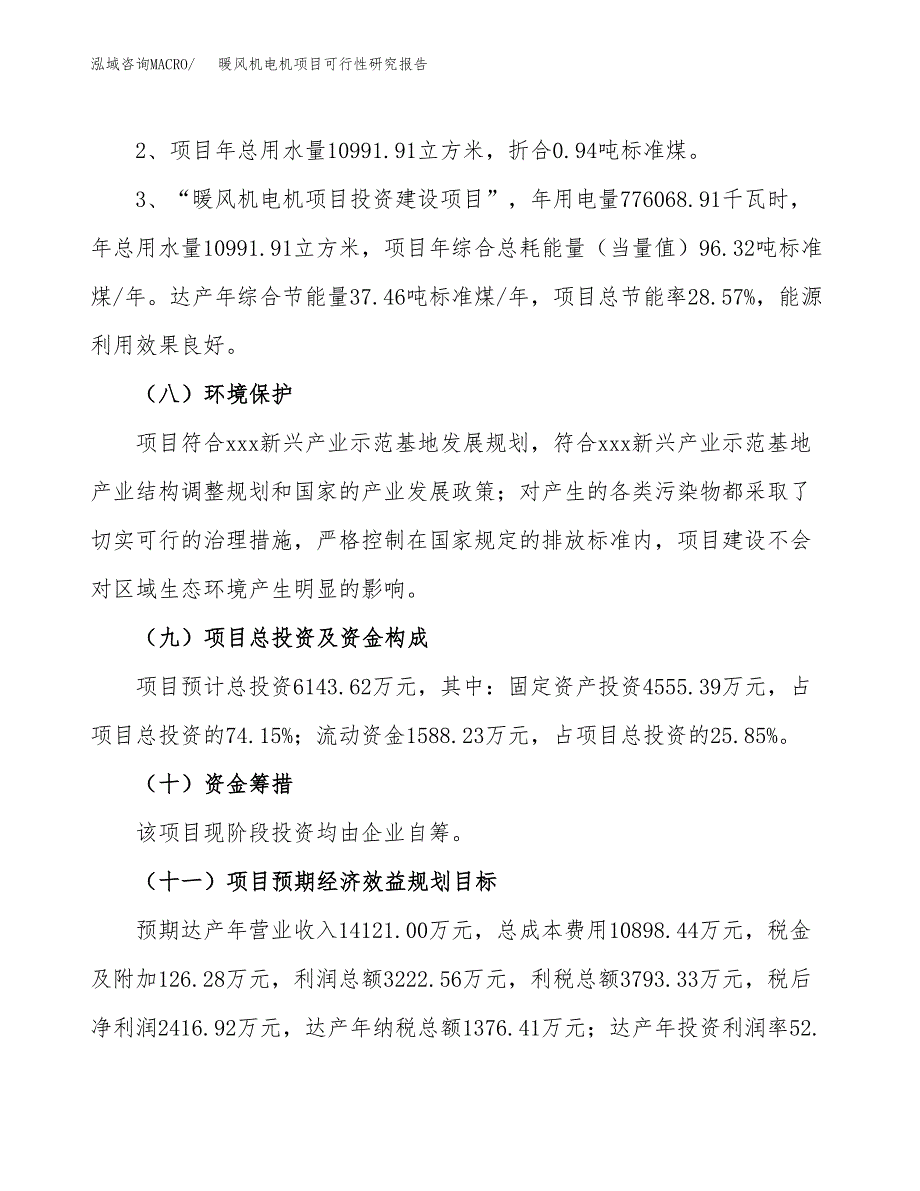 泓域咨询MACRO/　暖风机电机项目可行性研究报告

2、项目年总用水量10991.91立方米，折合0.94吨标准煤。

3、“暖风机电机项目投资建设项目”，年用电量776068.91千瓦时，年总用水量10991.91立方米，项目年综合总耗能量（当量值）96.32吨标准煤/年。达产年综合节能量37.46吨标准煤/年，项目总节能率28.57%，能源利用效果良好。

（八）环境保护

项目符合xxx新兴产业示范基地发展规划，符合xxx新兴产业示范基地产业结构调整规划和国家的产业发展政策；对产生的各类污染物都采取了切实可行的治理措施，严格控制在国家规定的排放标准内，项目建设不会对区域生态环境产生明显的影响。

（九）项目总投资及资金构成

项目预计总投资6143.62万元，其中：固定资产投资4555.39万元，占项目总投资的74.15%；流动资金1588.23万元，占项目总投资的25.85%。

（十）资金筹措

该项目现阶段投资均由企业自筹。

（十一）项目预期经济效益规划目标

预期达产年营业收入14121.00万元，总成本费用10898.44万元，税金及附加126.28万元，利润总额3222.56万元，利税总额3793.33万元，税后净利润2416.92万元，达产年纳税总额1376.41万元；达产年投资利润率52.